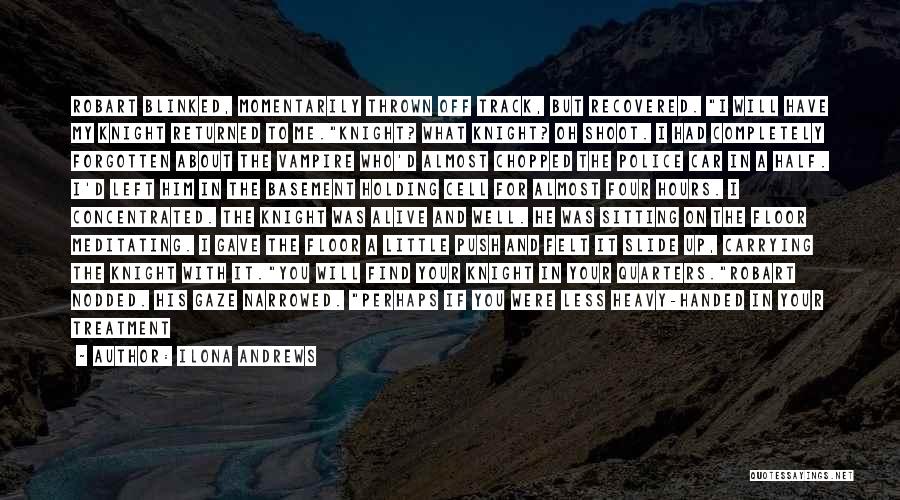 ROBART BLINKED, MOMENTARILY THROWN OFF TRACK, BUT RECOVERED. "I WILL HAVE MY KNIGHT RETURNED TO ME."KNIGHT? WHAT KNIGHT? OH SHOOT. I HAD COMPLETELY FORGOTTEN ABOUT THE VAMPIRE WHO'D ALMOST CHOPPED THE POLICE CAR IN A HALF. I'D LEFT HIM IN THE BASEMENT HOLDING CELL FOR ALMOST FOUR HOURS. I CONCENTRATED. THE KNIGHT WAS ALIVE AND WELL. HE WAS SITTING ON THE FLOOR MEDITATING. I GAVE THE FLOOR A LITTLE PUSH AND FELT IT SLIDE UP, CARRYING THE KNIGHT WITH IT."YOU WILL FIND YOUR KNIGHT IN YOUR QUARTERS."ROBART NODDED. HIS GAZE NARROWED. "PERHAPS IF YOU WERE LESS HEAVY-HANDED IN YOUR TREATMENT

- AUTHOR: ILONA ANDREWS

QUOTESSAYINGS.NET